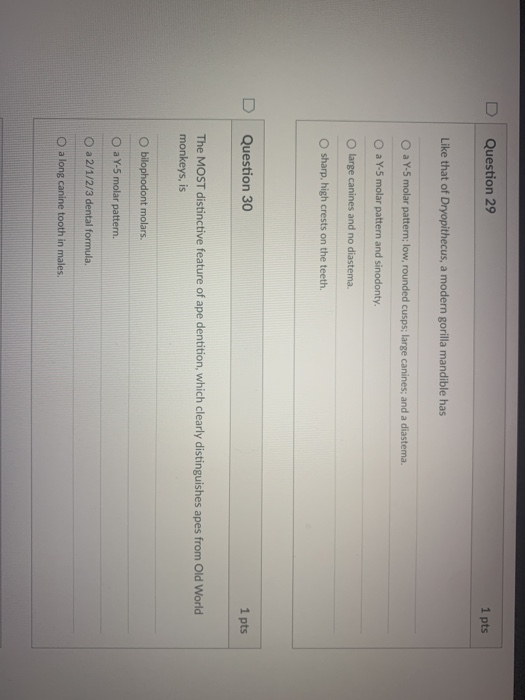 Question 29

1 pts

Like that of Dryopithecus, a modern gorilla mandible has

a Y-5 molar pattern; low, rounded cusps; large canines; and a diastema.

a Y-5 molar pattern and sinodonty.

large canines and no diastema.

sharp, high crests on the teeth.

Question 30

1 pts

The MOST distinctive feature of ape dentition, which clearly distinguishes apes from Old World monkeys, is

bilophodont molars.

a Y-5 molar pattern.

a 2/1/2/3 dental formula.

a long canine tooth in males.